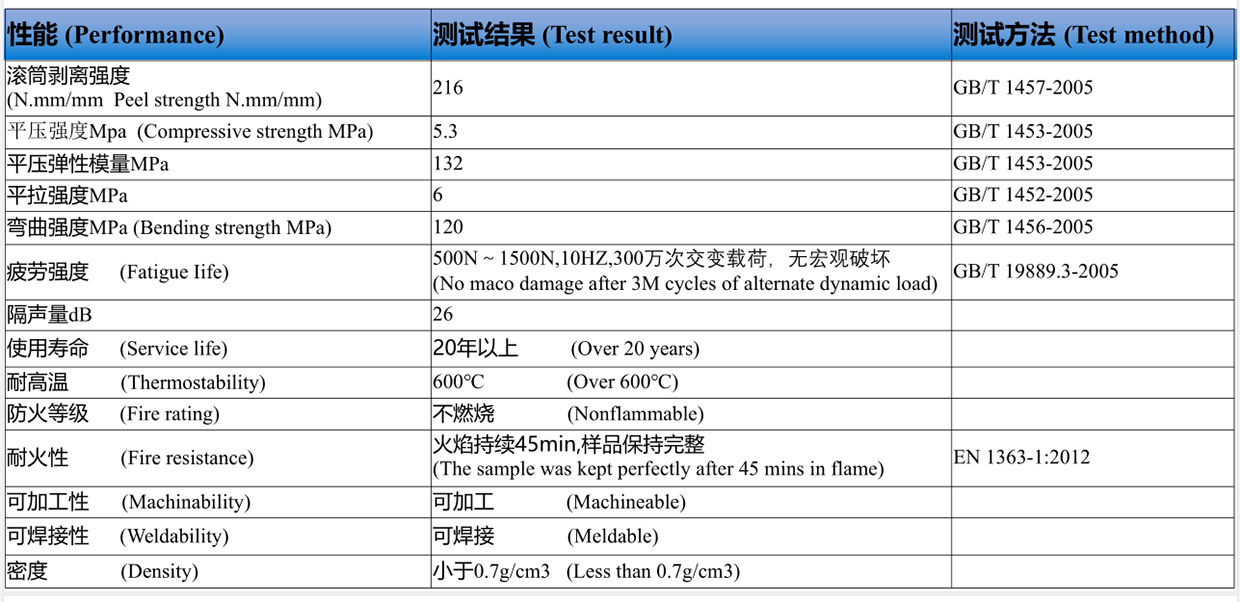 | 性能 (Performance) | 测试结果 (Test result) | 测试方法 (Test method) |
|---|---|---|
| 滚筒剥离强度 (N.mm/mm Peel strength N.mm/mm) | 216 | GB/T 1457-2005 |
| 平压强度Mpa (Compressive strength MPa) | 5.3 | GB/T 1453-2005 |
| 平压弹性模量MPa | 132 | GB/T 1453-2005 |
| 平拉强度MPa | 6 | GB/T 1452-2005 |
| 弯曲强度MPa (Bending strength MPa) | 120 | GB/T 1456-2005 |
| 疲劳强度 (Fatigue Iife) | 500N ~ 1500N,10HZ,300万次交变载荷，无宏观破坏 (No maco damage after 3M cycles of alternate dynamic load) | GB/T 19889.3-2005 |
| 隔声量dB | 26 | |
| 使用寿命 (Service life) | 20年以上 (Over 20 years) | |
| 耐高温 (Thermostability) | 600°C (Over 600°C) | |
| 防火等级 (Fire rating) | 不燃烧 (Nonflammable) | |
| 耐火性 (Fire resistance) | 火焰持续45min,样品保持完整 (The sample was kept perfectly after 45 mins in flame) | EN 1363-1:2012 |
| 可加工性 (Machinability) | 可加工 (Machineable) | |
| 可焊接性 (Weldability) | 可焊接 (Meldable) | |
| 密度 (Density) | 小于0.7g/cm3 (Less than 0.7g/cm3) | |